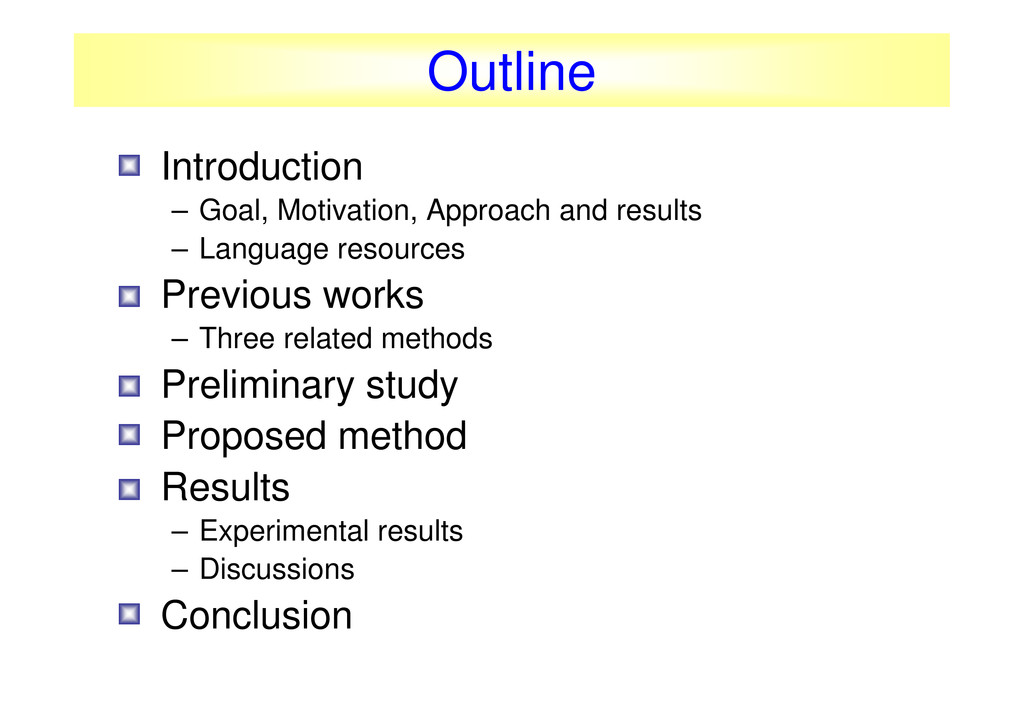 Outline

Introduction
– Goal, Motivation, Approach and results
– Language resources

Previous works
– Three related methods

Preliminary study

Proposed method

Results
– Experimental results
– Discussions

Conclusion